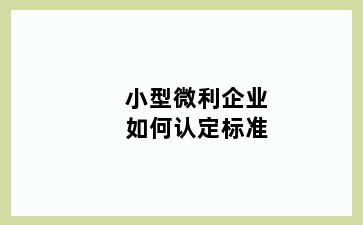 小型微利企业
如何认定标准